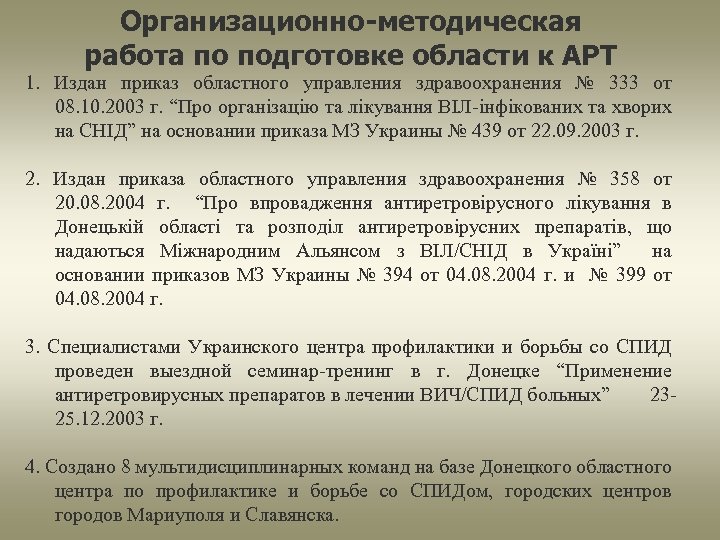 Организационно-методическая работа по подготовке области к АРТ

1. Издан приказ областного управления здравоохранения № 333 от 08.10.2003 г. “Про організацію та лікування ВІЛ-інфікованих та хворих на СНІД” на основании приказа МЗ Украины № 439 от 22.09.2003 г.

2. Издан приказа областного управления здравоохранения № 358 от 20.08.2004 г. “Про впровадження антиретровірусного лікування в Донецькій області та розподіл антиретровірусних препаратів, що надаються Міжнародним Альянсом з ВІЛ/СНІД в Україні” на основании приказов МЗ Украины № 394 от 04.08.2004 г. и № 399 от 04.08.2004 г.

3. Специалистами Украинского центра профилактики и борьбы со СПИД проведен выездной семинар-тренинг в г. Донецке “Применение антиретровирусных препаратов в лечении ВИЧ/СПИД больных” 23-25.12.2003 г.

4. Создано 8 мультидисциплинарных команд на базе Донецкого областного центра по профилактике и борьбе со СПИДом, городских центров городов Мариуполя и Славянска.